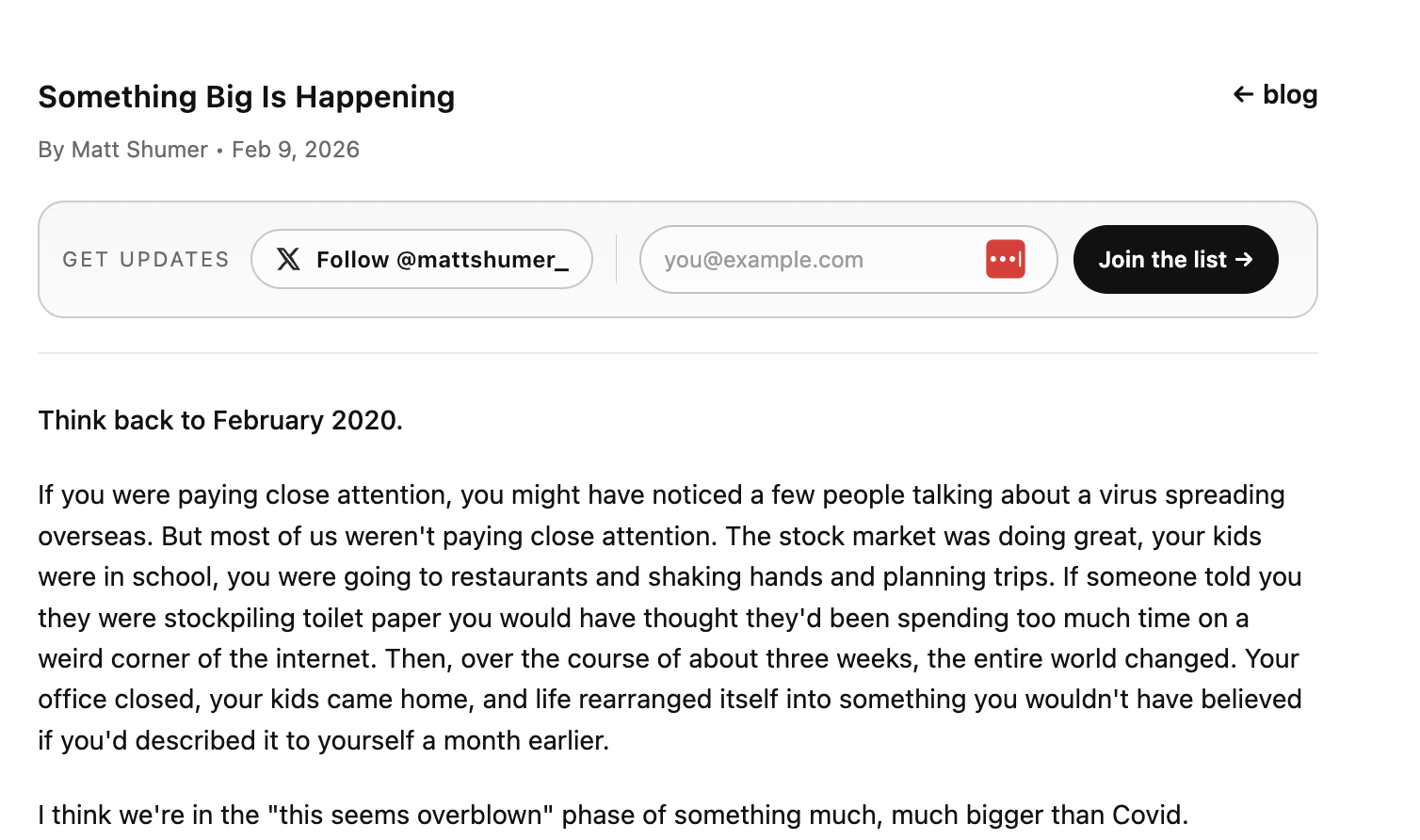 Something Big Is Happening

← blog

By Matt Shumer • Feb 9, 2026

GET UPDATES

Follow @mattshumer_

you@example.com

Join the list →

Think back to February 2020.

If you were paying close attention, you might have noticed a few people talking about a virus spreading overseas. But most of us weren't paying close attention. The stock market was doing great, your kids were in school, you were going to restaurants and shaking hands and planning trips. If someone told you they were stockpiling toilet paper you would have thought they'd been spending too much time on a weird corner of the internet. Then, over the course of about three weeks, the entire world changed. Your office closed, your kids came home, and life rearranged itself into something you wouldn't have believed if you'd described it to yourself a month earlier.

I think we're in the "this seems overblown" phase of something much, much bigger than Covid.